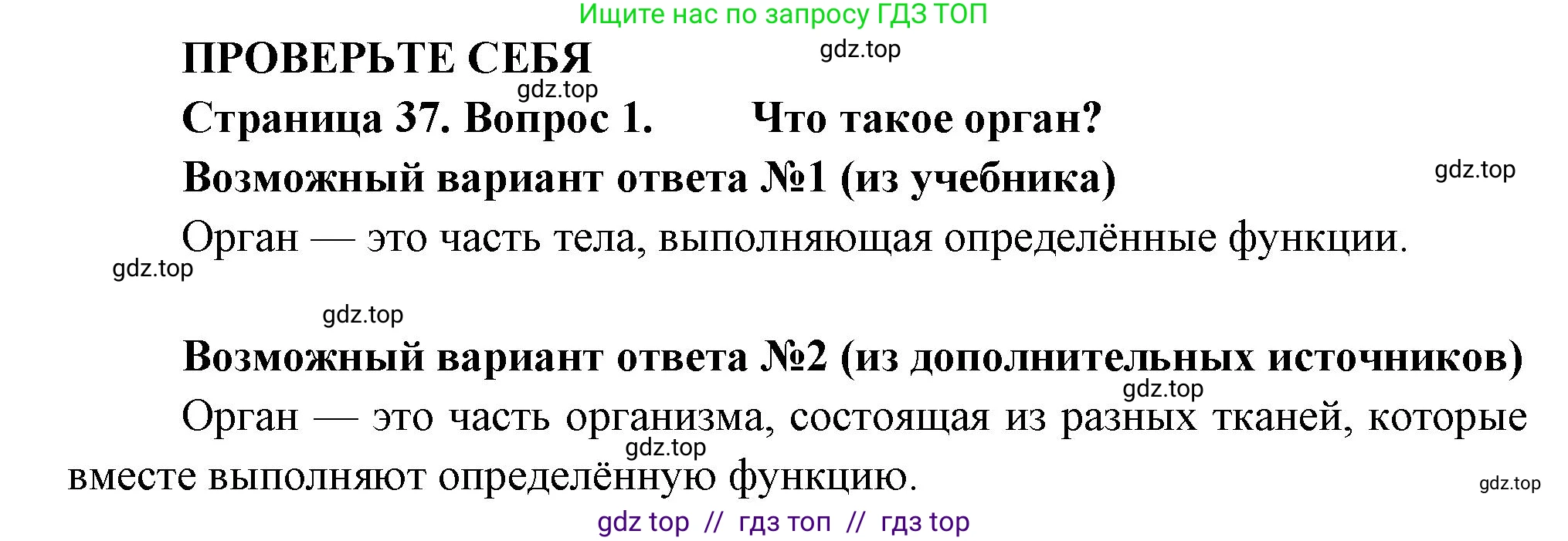 Ищите нас по запросу ГДЗ ТОП

ПРОВЕРЬТЕ СЕБЯ

gdz.top

gdz.top

Страница 37. Вопрос 1. Что такое орган?

Возможный вариант ответа №1 (из учебника)

gdz.top

Орган — это часть тела, выполняющая определённые функции.

gdz.top

gdz.top

Возможный вариант ответа №2 (из дополнительных источников)

gdz.top

Орган — это часть организма, состоящая из разных тканей, которые вместе выполняют определённую функцию.

gdz.top

gdz.top

gdz top // гдз топ // гдз top